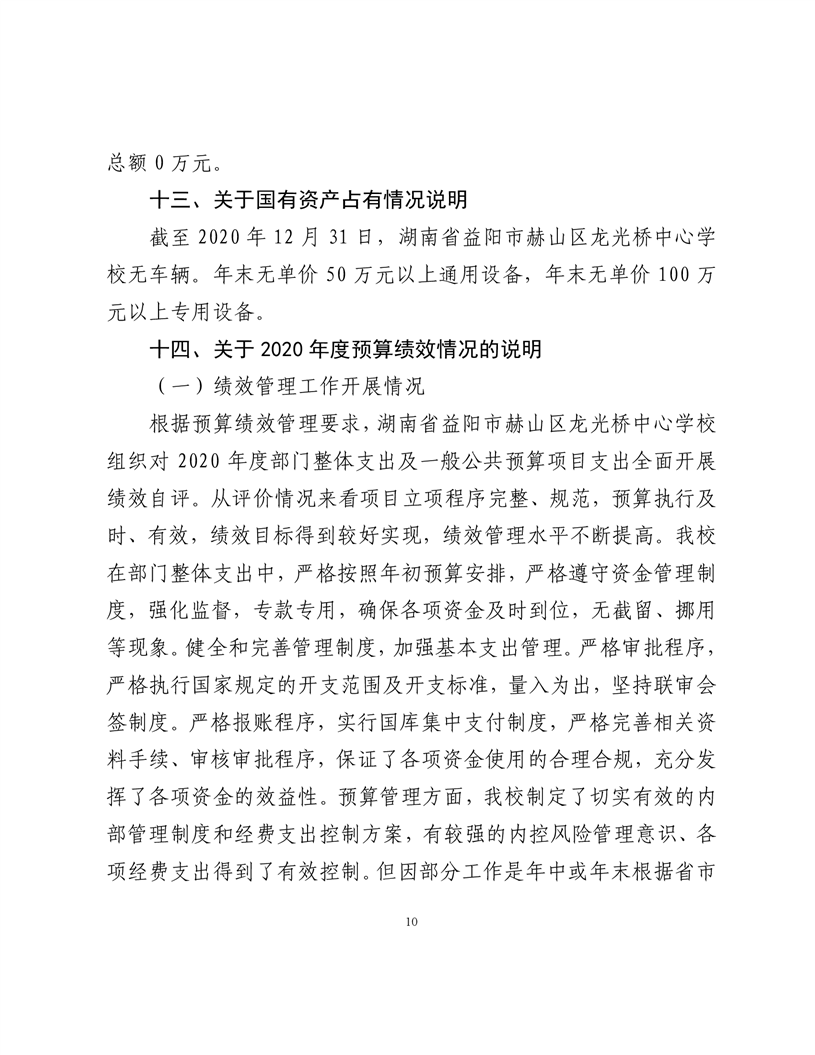 总额 0 万元。

十三、关于国有资产占有情况说明

截至 2020 年 12 月 31 日，湖南省益阳市赫山区龙光桥中心学校无车辆。年末无单价 50 万元以上通用设备，年末无单价 100 万元以上专用设备。

十四、关于 2020 年度预算绩效情况的说明

（一）绩效管理工作开展情况

根据预算绩效管理要求，湖南省益阳市赫山区龙光桥中心学校组织对 2020 年度部门整体支出及一般公共预算项目支出全面开展绩效自评。从评价情况来看项目立项程序完整、规范，预算执行及时、有效，绩效目标得到较好实现，绩效管理水平不断提高。我校在部门整体支出中，严格按照年初预算安排，严格遵守资金管理制度，强化监督，专款专用，确保各项资金及时到位，无截留、挪用等现象。健全和完善管理制度，加强基本支出管理。严格审批程序，严格执行国家规定的开支范围及开支标准，量入为出，坚持联审会签制度。严格报账程序，实行国库集中支付制度，严格完善相关资料手续、审核审批程序，保证了各项资金使用的合理合规，充分发挥了各项资金的效益性。预算管理方面，我校制定了切实有效的内部管理制度和经费支出控制方案，有较强的内控风险管理意识、各项经费支出得到了有效控制。但因部分工作是年中或年末根据省市

10